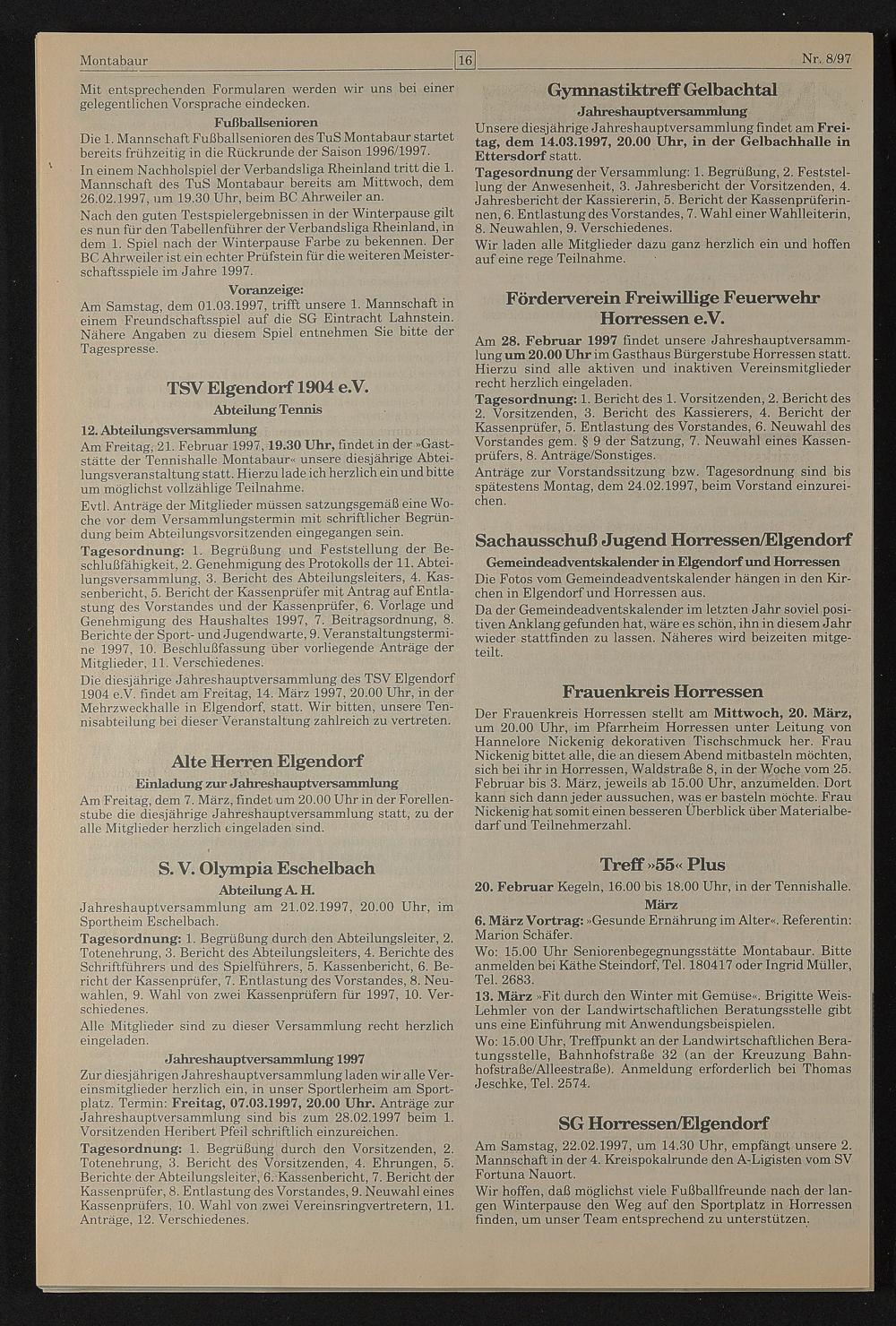 Montabaur

16

Nr. 8/97

Mit entsprechenden Formularen werden wir uns bei einer gelegentlichen Vorsprache eindecken.

Fußballsenioren

Die 1. Mannschaft Fußballsenioren des TuS Montabaur startet bereits frühzeitig in die Rückrunde der Saison 1996/1997.

In einem Nachholspiel der Verbandsliga Rheinland tritt die 1. Mannschaft des TuS Montabaur bereits am Mittwoch, dem 26.02.1997, um 19.30 Uhr, beim BC Ahrweiler an.

Nach den guten Testspielergebnissen in der Winterpause gilt es nun für den Tabellenführer der Verbandsliga Rheinland, in dem 1. Spiel nach der Winterpause Farbe zu bekennen. Der BC Ahrweiler ist ein echter Prüfstein für die weiteren Meisterschaftsspiele im Jahre 1997.

Voranzeige:

Am Samstag, dem 01.03.1997, trifft unsere 1. Mannschaft in einem Freundschaftsspiel auf die SG Eintracht Lahnstein. Nähere Angaben zu diesem Spiel entnehmen Sie bitte der Tagespresse.

TSV Elgendorf 1904 e.V.

Abteilung Tennis

12. Abteilungsversammlung

Am Freitag, 21. Februar 1997, 19.30 Uhr, findet in der »Gaststätte der Tennishalle Montabaur« unsere diesjährige Abteilungsveranstaltung statt. Hierzu lade ich herzlich ein und bitte um möglichst vollzählige Teilnahme.

Evtl. Anträge der Mitglieder müssen satzungsgemäß eine Woche vor dem Versammlungstermin mit schriftlicher Begründung beim Abteilungsvorsitzenden eingegangen sein.

Tagesordnung: 1. Begrüßung und Feststellung der Beschlußfähigkeit, 2. Genehmigung des Protokolls der 11. Abteilungsversammlung, 3. Bericht des Abteilungsleiters, 4. Kassenbericht, 5. Bericht der Kassenprüfer mit Antrag auf Entlastung des Vorstandes und der Kassenprüfer, 6. Vorlage und Genehmigung des Haushaltes 1997, 7. Beitragsordnung, 8. Berichte der Sport- und Jugendwarte, 9. Veranstaltungstermine 1997, 10. Beschlußfassung über vorliegende Anträge der Mitglieder, 11. Verschiedenes.

Die diesjährige Jahreshauptversammlung des TSV Elgendorf 1904 e.V. findet am Freitag, 14. März 1997, 20.00 Uhr, in der Mehrzweckhalle in Elgendorf, statt. Wir bitten, unsere Tennisabteilung bei dieser Veranstaltung zahlreich zu vertreten.

Alte Herren Elgendorf

Einladung zur Jahreshauptversammlung

Am Freitag, dem 7. März, findet um 20.00 Uhr in der Forellenstube die diesjährige Jahreshauptversammlung statt, zu der alle Mitglieder herzlich eingeladen sind.

S. V. Olympia Eschelbach

Abteilung A. H.

Jahreshauptversammlung am 21.02.1997, 20.00 Uhr, im Sportheim Eschelbach.

Tagesordnung: 1. Begrüßung durch den Abteilungsleiter, 2. Totenehrung, 3. Bericht des Abteilungsleiters, 4. Berichte des Schriftführers und des Spielführers, 5. Kassenbericht, 6. Bericht der Kassenprüfer, 7. Entlastung des Vorstandes, 8. Neuwahlen, 9. Wahl von zwei Kassenprüfern für 1997, 10. Verschiedenes.

Alle Mitglieder sind zu dieser Versammlung recht herzlich eingeladen.

Jahreshauptversammlung 1997

Zur diesjährigen Jahreshauptversammlung laden wir alle Vereinsmitglieder herzlich ein, in unser Sportlerheim am Sportplatz. Termin: Freitag, 07.03.1997, 20.00 Uhr. Anträge zur Jahreshauptversammlung sind bis zum 28.02.1997 beim 1. Vorsitzenden Heribert Pfeil schriftlich einzureichen.

Tagesordnung: 1. Begrüßung durch den Vorsitzenden, 2. Totenehrung, 3. Bericht des Vorsitzenden, 4. Ehrungen, 5. Berichte der Abteilungsleiter, 6. Kassenbericht, 7. Bericht der Kassenprüfer, 8. Entlastung des Vorstandes, 9. Neuwahl eines Kassenprüfers, 10. Wahl von zwei Vereinsringvertretern, 11. Anträge, 12. Verschiedenes.

Gymnastiktreff Gelbachtal

Jahreshauptversammlung

Unsere diesjährige Jahreshauptversammlung findet am Freitag, dem 14.03.1997, 20.00 Uhr, in der Gelbachhalle in Ettersdorf statt.

Tagesordnung der Versammlung: 1. Begrüßung, 2. Feststellung der Anwesenheit, 3. Jahresbericht der Vorsitzenden, 4. Jahresbericht der Kassiererin, 5. Bericht der Kassenprüferinnen, 6. Entlastung des Vorstandes, 7. Wahl einer Wahlleiterin, 8. Neuwahlen, 9. Verschiedenes.

Wir laden alle Mitglieder dazu ganz herzlich ein und hoffen auf eine rege Teilnahme.

Förderverein Freiwillige Feuerwehr Horressen e.V.

Am 28. Februar 1997 findet unsere Jahreshauptversammlung um 20.00 Uhr im Gasthaus Bürgerstube Horressen statt. Hierzu sind alle aktiven und inaktiven Vereinsmitglieder recht herzlich eingeladen.

Tagesordnung: 1. Bericht des 1. Vorsitzenden, 2. Bericht des 2. Vorsitzenden, 3. Bericht des Kassierers, 4. Bericht der Kassenprüfer, 5. Entlastung des Vorstandes, 6. Neuwahl des Vorstandes gem. § 9 der Satzung, 7. Neuwahl eines Kassenprüfers, 8. Anträge/Sonstiges.

Anträge zur Vorstandssitzung bzw. Tagesordnung sind bis spätestens Montag, dem 24.02.1997, beim Vorstand einzureichen.

Sachausschuß Jugend Horressen/Elgendorf

Gemeindeadventskalender in Elgendorf und Horressen

Die Fotos vom Gemeindeadventskalender hängen in den Kirchen in Elgendorf und Horressen aus.

Da der Gemeindeadventskalender im letzten Jahr soviel positiven Anklang gefunden hat, wäre es schön, ihn in diesem Jahr wieder stattfinden zu lassen. Näheres wird beizeiten mitgeteilt.

Frauenkreis Horressen

Der Frauenkreis Horressen stellt am Mittwoch, 20. März, um 20.00 Uhr, im Pfarrheim Horressen unter Leitung von Hannelore Nickenig dekorativen Tischschmuck her. Frau Nickenig bittet alle, die an diesem Abend mitbasteln möchten, sich bei ihr in Horressen, Waldstraße 8, in der Woche vom 25. Februar bis 3. März, jeweils ab 15.00 Uhr, anzumelden. Dort kann sich dann jeder aussuchen, was er basteln möchte. Frau Nickenig hat somit einen besseren Überblick über Materialbedarf und Teilnehmerzahl.

Treff »55« Plus

20. Februar Kegeln, 16.00 bis 18.00 Uhr, in der Tennishalle.

März

6. März Vortrag: »Gesunde Ernährung im Alter«. Referentin: Marion Schäfer.

Wo: 15.00 Uhr Seniorenbegegnungsstätte Montabaur. Bitte anmelden bei Käthe Steindorf, Tel. 180417 oder Ingrid Müller, Tel. 2683.

13. März »Fit durch den Winter mit Gemüse«. Brigitte Weis-Lehmler von der Landwirtschaftlichen Beratungsstelle gibt uns eine Einführung mit Anwendungsbeispielen.

Wo: 15.00 Uhr, Treffpunkt an der Landwirtschaftlichen Beratungsstelle, Bahnhofstraße 32 (an der Kreuzung Bahnhofstraße/Alleestraße). Anmeldung erforderlich bei Thomas Jeschke, Tel. 2574.

SG Horressen/Elgendorf

Am Samstag, 22.02.1997, um 14.30 Uhr, empfängt unsere 2. Mannschaft in der 4. Kreispokalrunde den A-Ligisten vom SV Fortuna Nauort.

Wir hoffen, daß möglichst viele Fußballfreunde nach der langen Winterpause den Weg auf den Sportplatz in Horressen finden, um unser Team entsprechend zu unterstützen.